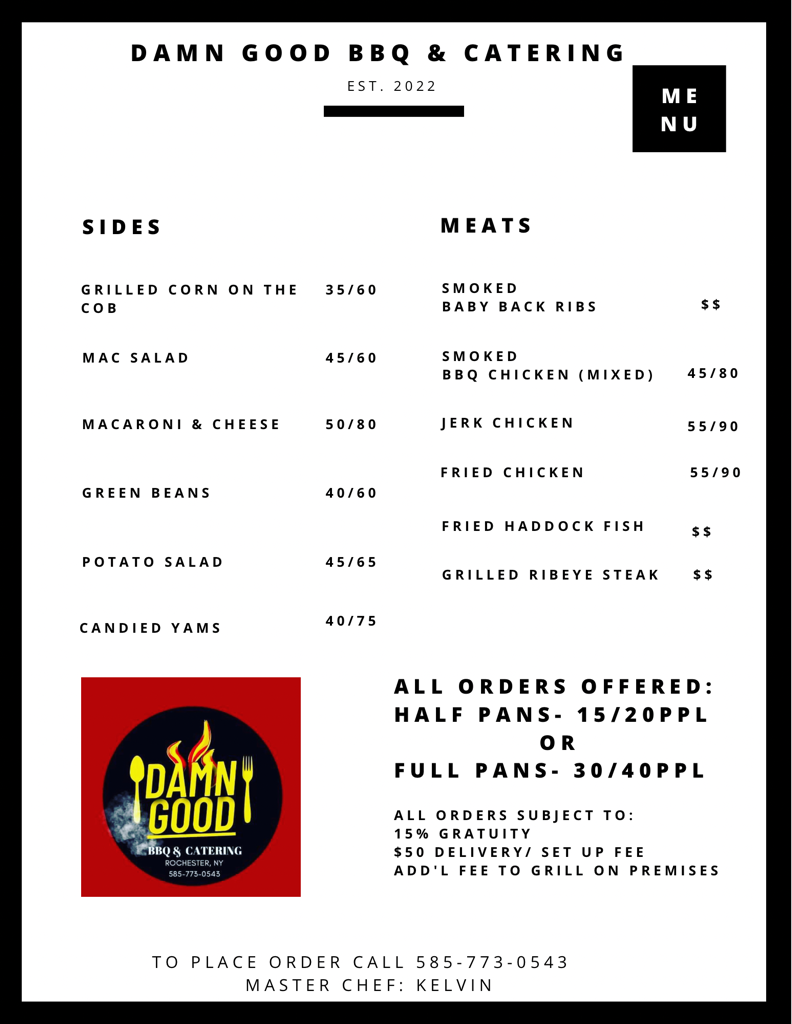 DAMN GOOD BBQ & CATERING

EST. 2022

ME
NU

SIDES

GRILLED CORN ON THE COB 35/60

MAC SALAD 45/60

MACARONI & CHEESE 50/80

GREEN BEANS 40/60

POTATO SALAD 45/65

CANDIED YAMS 40/75

MEATS

SMOKED BABY BACK RIBS $$

SMOKED BBQ CHICKEN (MIXED) 45/80

JERK CHICKEN 55/90

FRIED CHICKEN 55/90

FRIED HADDOCK FISH $$

GRILLED RIBEYE STEAK $$

DAMN GOOD
BBQ & CATERING
ROCHESTER, NY
585-773-0543

ALL ORDERS OFFERED:
HALF PANS- 15/20PPL
OR
FULL PANS- 30/40PPL

ALL ORDERS SUBJECT TO:
15% GRATUITY
$50 DELIVERY/ SET UP FEE
ADD'L FEE TO GRILL ON PREMISES

TO PLACE ORDER CALL 585-773-0543
MASTER CHEF: KELVIN